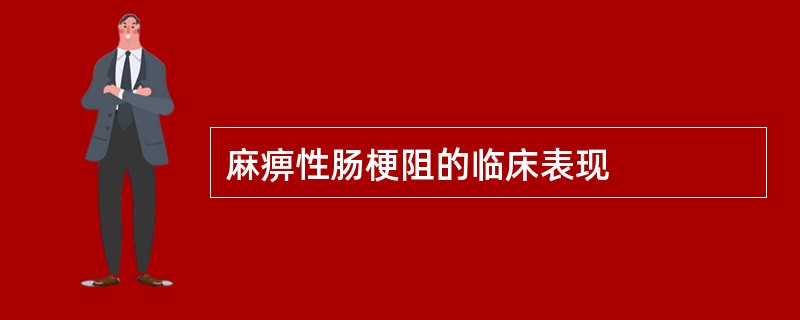 麻痹性肠梗阻的临床表现